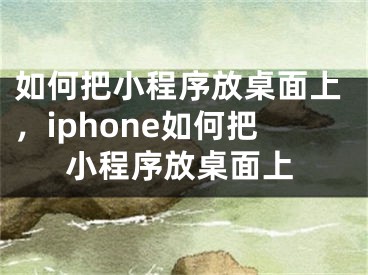 如何把小程序放桌面上，iphone如何把小程序放桌面上